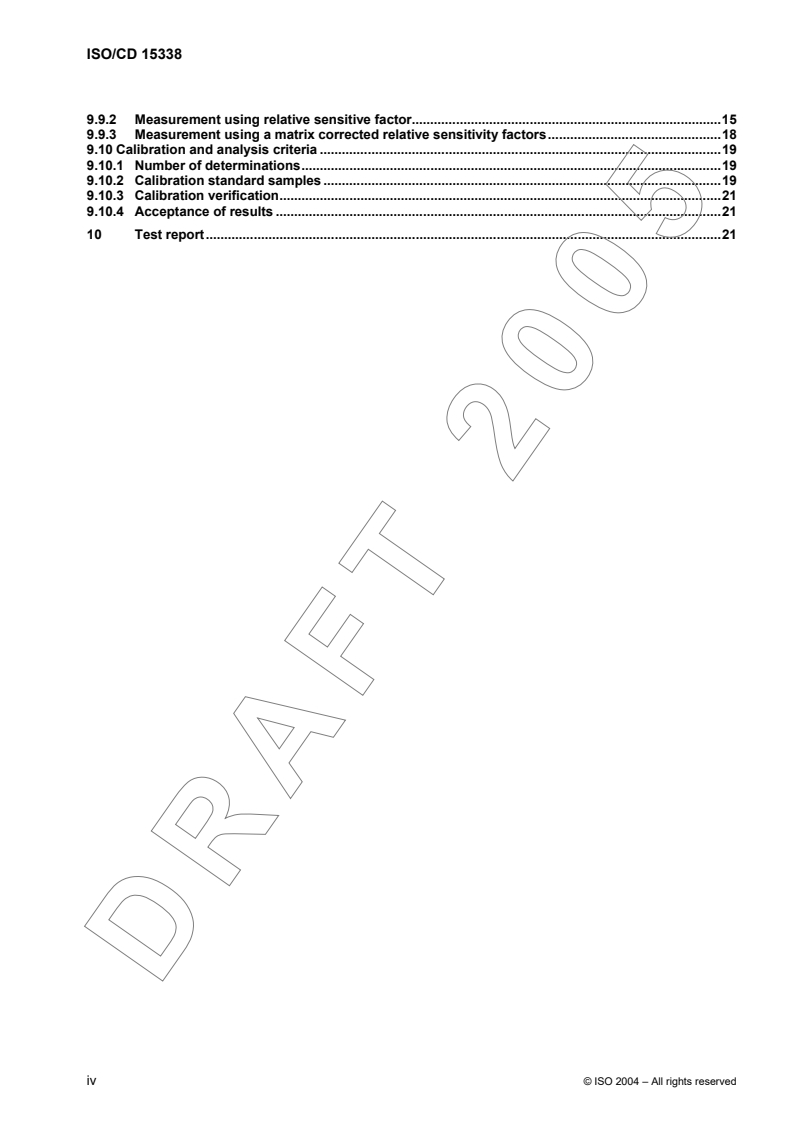 ISO/CD 15338

9.9.2 Measurement using relative sensitive factor 15
9.9.3 Measurement using a matrix corrected relative sensitivity factors 18
9.10 Calibration and analysis criteria 19
9.10.1 Number of determinations 19
9.10.2 Calibration standard samples 19
9.10.3 Calibration verification 21
9.10.4 Acceptance of results 21
10 Test report 21

iv © ISO 2004 – All rights reserved

DRAFT 2005